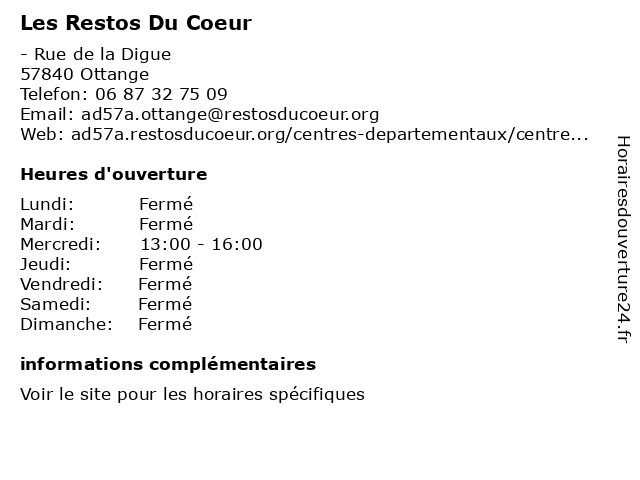 Les Restos Du Coeur

- Rue de la Digue
57840 Ottange
Telefon: 06 87 32 75 09
Email: ad57a.ottange@restosducoeur.org
Web: ad57a.restosducoeur.org/centres-departementaux/centre...

Heures d'ouverture

Lundi: Fermé
Mardi: Fermé
Mercredi: 13:00 - 16:00
Jeudi: Fermé
Vendredi: Fermé
Samedi: Fermé
Dimanche: Fermé

informations complémentaires

Voir le site pour les horaires spécifiques

Horairesdouverture24.fr